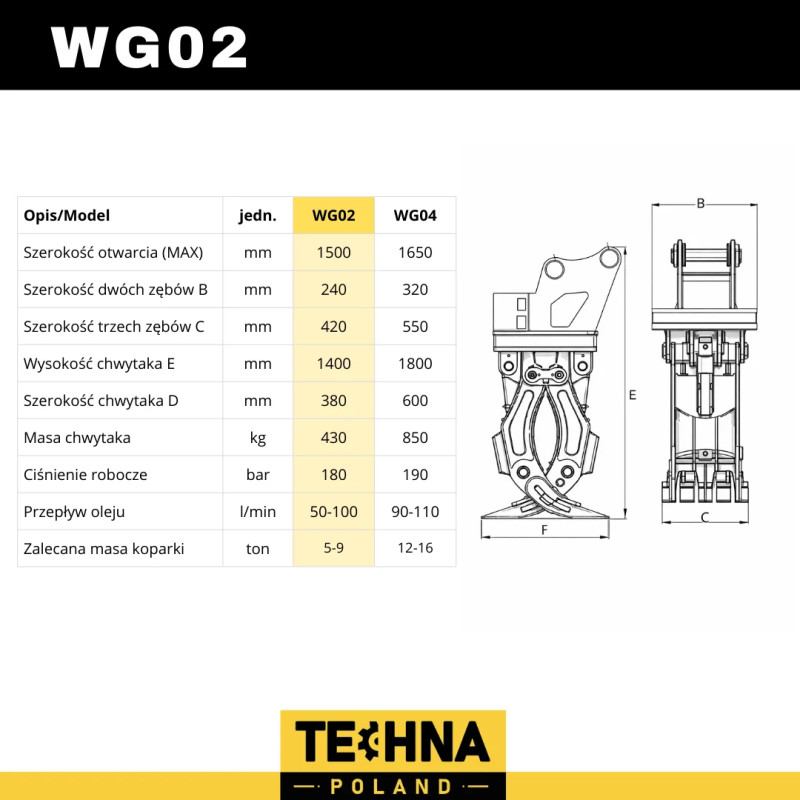 WG02

| Opis/Model | jedn. | WG02 | WG04 |
|---|---|---|---|
| Szerokość otwarcia (MAX) | mm | 1500 | 1650 |
| Szerokość dwóch zębów B | mm | 240 | 320 |
| Szerokość trzech zębów C | mm | 420 | 550 |
| Wysokość chwytaka E | mm | 1400 | 1800 |
| Szerokość chwytaka D | mm | 380 | 600 |
| Masa chwytaka | kg | 430 | 850 |
| Ciśnienie robocze | bar | 180 | 190 |
| Przepływ oleju | l/min | 50-100 | 90-110 |
| Zalecana masa koparki | ton | 5-9 | 12-16 |

B
E
F
C

TECHNA
POLAND